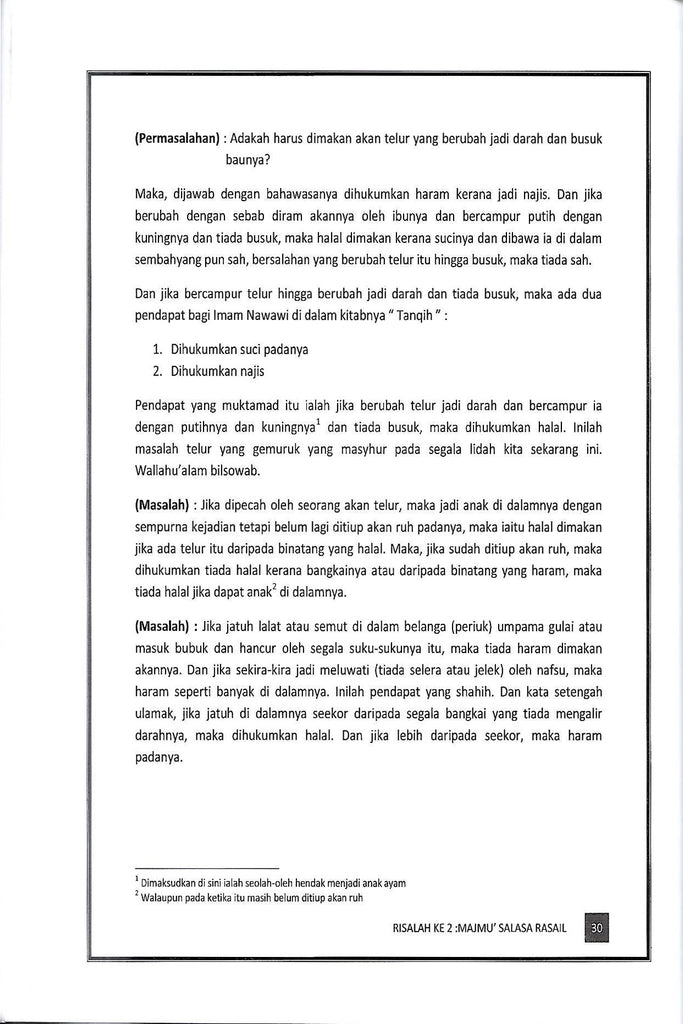 **(Permasalahan)** : Adakah harus dimakan akan telur yang berubah jadi darah dan busuk baunya?

Maka, dijawab dengan bahawasanya dihukumkan haram kerana jadi najis. Dan jika berubah dengan sebab diram akannya oleh ibunya dan bercampur putih dengan kuningnya dan tiada busuk, maka halal dimakan kerana sucinya dan dibawa ia di dalam sembahyang pun sah, bersalahan yang berubah telur itu hingga busuk, maka tiada sah.

Dan jika bercampur telur hingga berubah jadi darah dan tiada busuk, maka ada dua pendapat bagi Imam Nawawi di dalam kitabnya " Tanqih " :

1. Dihukumkan suci padanya
2. Dihukumkan najis

Pendapat yang muktamad itu ialah jika berubah telur jadi darah dan bercampur ia dengan putihnya dan kuningnya$^1$ dan tiada busuk, maka dihukumkan halal. Inilah masalah telur yang gemuruk yang masyhur pada segala lidah kita sekarang ini. Wallahu'alam bilsowab.

**(Masalah)** : Jika dipecah oleh seorang akan telur, maka jadi anak di dalamnya dengan sempurna kejadian tetapi belum lagi ditiup akan ruh padanya, maka iaitu halal dimakan jika ada telur itu daripada binatang yang halal. Maka, jika sudah ditiup akan ruh, maka dihukumkan tiada halal kerana bangkainya atau daripada binatang yang haram, maka tiada halal jika dapat anak$^2$ di dalamnya.

**(Masalah)** : Jika jatuh lalat atau semut di dalam belanga (periuk) umpama gulai atau masuk bubuk dan hancur oleh segala suku-sukunya itu, maka tiada haram dimakan akannya. Dan jika sekira-kira jadi meluwati (tiada selera atau jelek) oleh nafsu, maka haram seperti banyak di dalamnya. Inilah pendapat yang shahih. Dan kata setengah ulamak, jika jatuh di dalamnya seekor daripada segala bangkai yang tiada mengalir darahnya, maka dihukumkan halal. Dan jika lebih daripada seekor, maka haram padanya.

$^1$ Dimaksudkan di sini ialah seolah-oleh hendak menjadi anak ayam
$^2$ Walaupun pada ketika itu masih belum ditiup akan ruh

RISALAH KE 2 :MAJMU' SALASA RASAIL 30